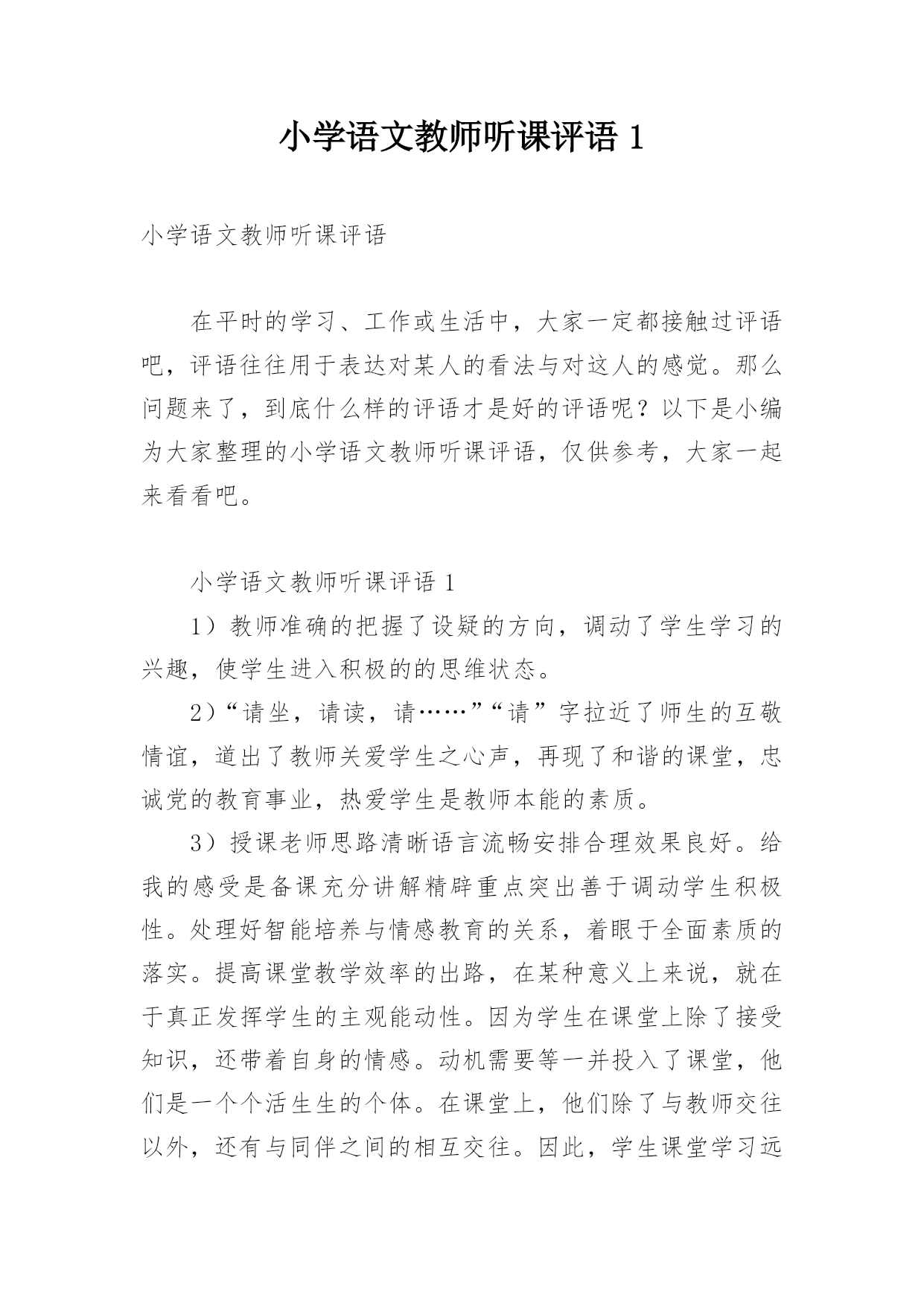 小学语文教师听课评语 1

小学语文教师听课评语

在平时的学习、工作或生活中，大家一定都接触过评语吧，评语往往用于表达对某人的看法与对这人的感觉。那么问题来了，到底什么样的评语才是好的评语呢？以下是小编为大家整理的小学语文教师听课评语，仅供参考，大家一起来看看吧。

小学语文教师听课评语 1

1）教师准确的把握了设疑的方向，调动了学生学习的兴趣，使学生进入积极的的思维状态。

2）“请坐，请读，请……”“请”字拉近了师生的互敬情谊，道出了教师关爱学生之心声，再现了和谐的课堂，忠诚党的教育事业，热爱学生是教师本能的素质。

3）授课老师思路清晰语言流畅安排合理效果良好。给我的感受是备课充分讲解精辟重点突出善于调动学生积极性。处理好智能培养与情感教育的关系，着眼于全面素质的落实。提高课堂教学效率的出路，在某种意义上来说，就在于真正发挥学生的主观能动性。因为学生在课堂上除了接受知识，还带着自身的情感。动机需要等一并投入了课堂，他们是一个个活生生的个体。在课堂上，他们除了与教师交往以外，还有与同伴之间的相互交往。因此，学生课堂学习远